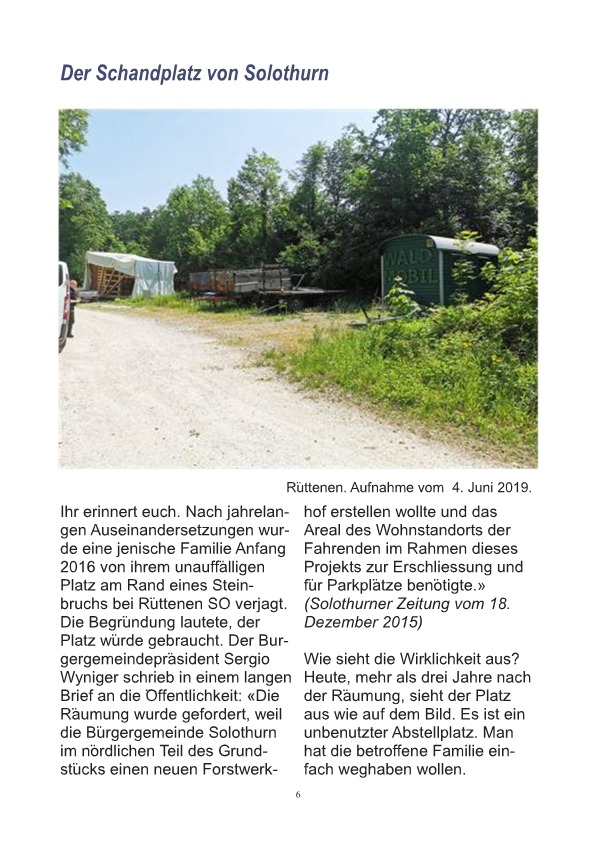 Der Schandplatz von Solothurn

WALD MOBIL

Rüttenen. Aufnahme vom 4. Juni 2019.

Ihr erinnert euch. Nach jahrelangen Auseinandersetzungen wurde eine jenische Familie Anfang 2016 von ihrem unauffälligen Platz am Rand eines Steinbruchs bei Rüttenen SO verjagt. Die Begründung lautete, der Platz würde gebraucht. Der Burgergemeindepräsident Sergio Wyniger schrieb in einem langen Brief an die Öffentlichkeit: «Die Räumung wurde gefordert, weil die Bürgergemeinde Solothurn im nördlichen Teil des Grundstücks einen neuen Forstwerkhof erstellen wollte und das Areal des Wohnstandorts der Fahrenden im Rahmen dieses Projekts zur Erschliessung und für Parkplätze benötigte.» (Solothurner Zeitung vom 18. Dezember 2015)

Wie sieht die Wirklichkeit aus? Heute, mehr als drei Jahre nach der Räumung, sieht der Platz aus wie auf dem Bild. Es ist ein unbenutzter Abstellplatz. Man hat die betroffene Familie einfach weghaben wollen.

6